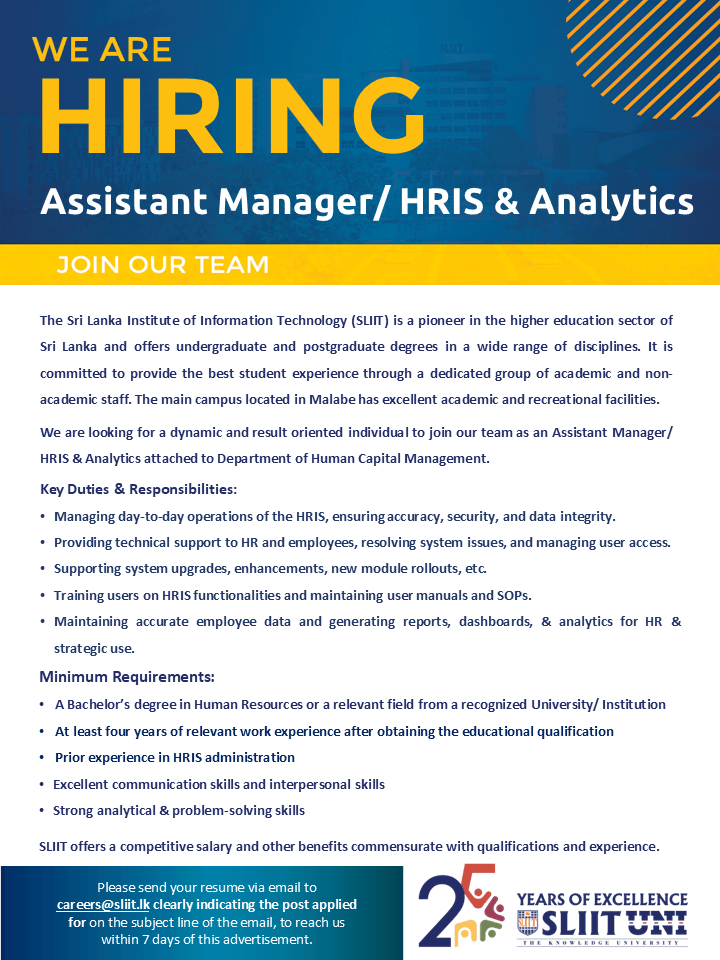 WE ARE
HIRING
Assistant Manager/ HRIS & Analytics

JOIN OUR TEAM

The Sri Lanka Institute of Information Technology (SLIIT) is a pioneer in the higher education sector of Sri Lanka and offers undergraduate and postgraduate degrees in a wide range of disciplines. It is committed to provide the best student experience through a dedicated group of academic and non-academic staff. The main campus located in Malabe has excellent academic and recreational facilities.

We are looking for a dynamic and result oriented individual to join our team as an Assistant Manager/ HRIS & Analytics attached to Department of Human Capital Management.

Key Duties & Responsibilities:
• Managing day-to-day operations of the HRIS, ensuring accuracy, security, and data integrity.
• Providing technical support to HR and employees, resolving system issues, and managing user access.
• Supporting system upgrades, enhancements, new module rollouts, etc.
• Training users on HRIS functionalities and maintaining user manuals and SOPs.
• Maintaining accurate employee data and generating reports, dashboards, & analytics for HR & strategic use.

Minimum Requirements:
• A Bachelor's degree in Human Resources or a relevant field from a recognized University/ Institution
• At least four years of relevant work experience after obtaining the educational qualification
• Prior experience in HRIS administration
• Excellent communication skills and interpersonal skills
• Strong analytical & problem-solving skills

SLIIT offers a competitive salary and other benefits commensurate with qualifications and experience.

Please send your resume via email to careers@sliit.lk clearly indicating the post applied for on the subject line of the email, to reach us within 7 days of this advertisement.

25 YEARS OF EXCELLENCE
SLIIT UNI
THE KNOWLEDGE UNIVERSITY